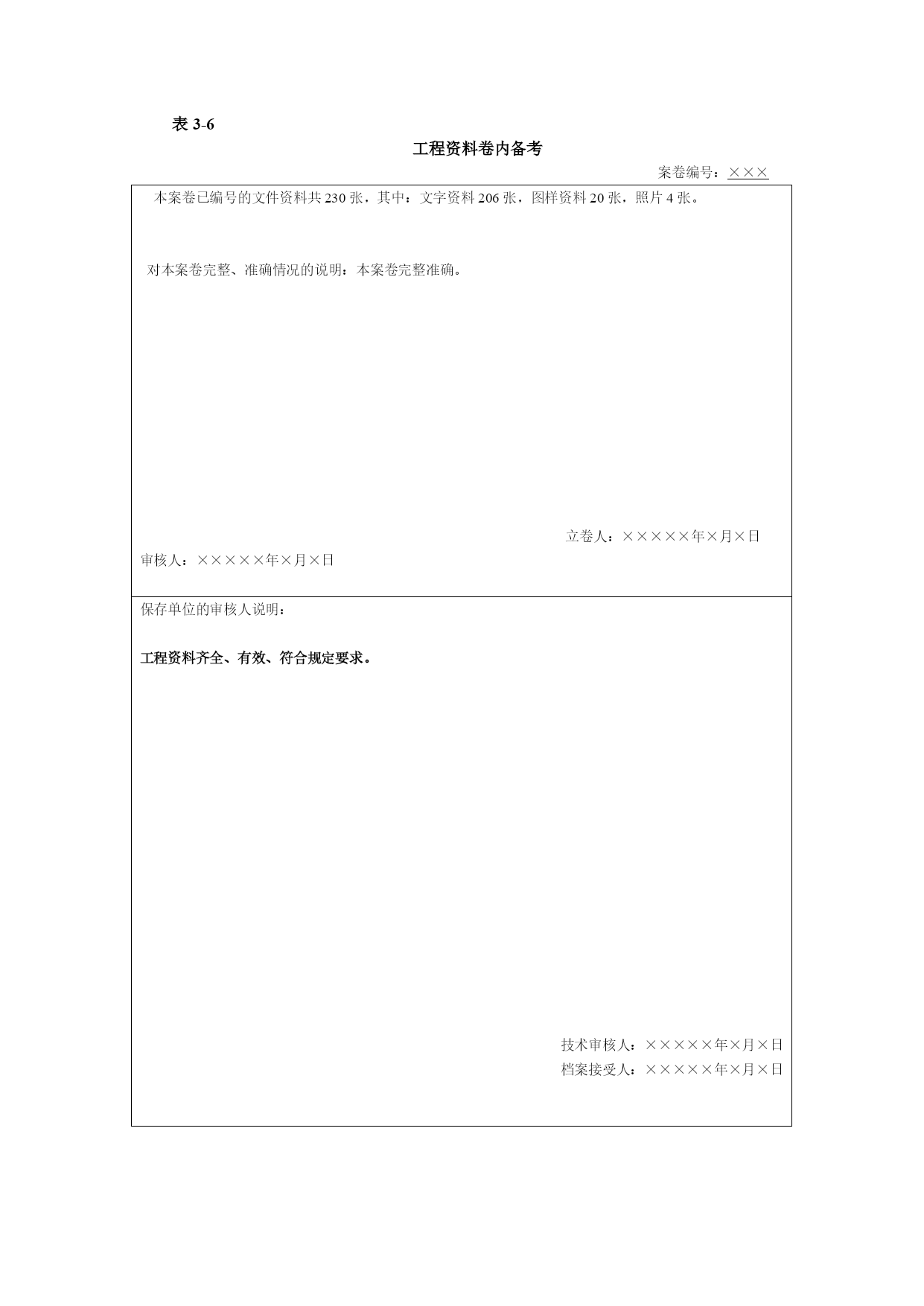 表3-6

工程资料卷内备考

案卷编号：×××

本案卷已编号的文件资料共230张，其中：文字资料206张，图样资料20张，照片4张。

对本案卷完整、准确情况的说明：本案卷完整准确。

立卷人：×××××年×月×日

审核人：×××××年×月×日

保存单位的审核人说明：

工程资料齐全、有效、符合规定要求。

技术审核人：×××××年×月×日

档案接受人：×××××年×月×日